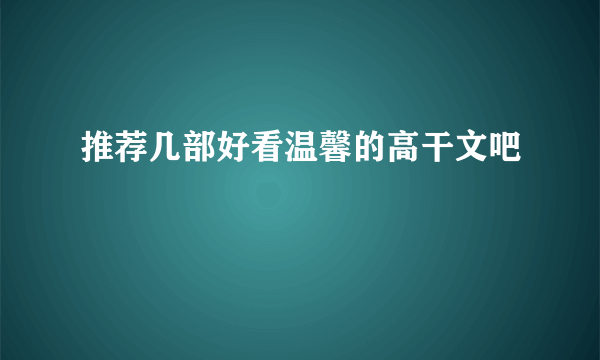 推荐几部好看温馨的高干文吧